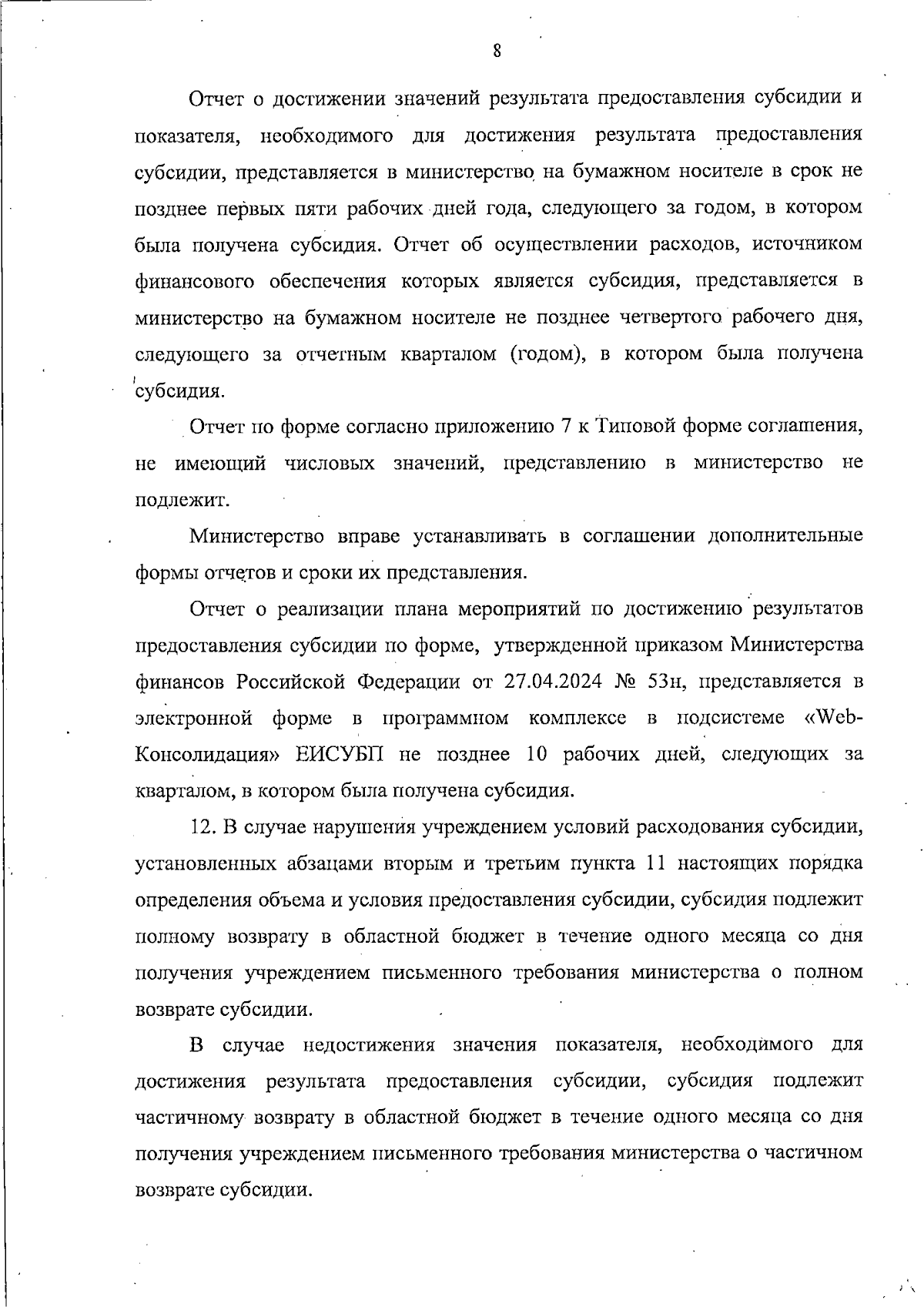 8

Отчет о достижении значений результата предоставления субсидии и показателя, необходимого для достижения результата предоставления субсидии, представляется в министерство на бумажном носителе в срок не позднее первых пяти рабочих дней года, следующего за годом, в котором была получена субсидия. Отчет об осуществлении расходов, источником финансового обеспечения которых является субсидия, представляется в министерство на бумажном носителе не позднее четвертого рабочего дня, следующего за отчетным кварталом (годом), в котором была получена субсидия.

Отчет по форме согласно приложению 7 к Типовой форме соглашения, не имеющий числовых значений, представлению в министерство не подлежит.

Министерство вправе устанавливать в соглашении дополнительные формы отчетов и сроки их представления.

Отчет о реализации плана мероприятий по достижению результатов предоставления субсидии по форме, утвержденной приказом Министерства финансов Российской Федерации от 27.04.2024 № 53н, представляется в электронной форме в программном комплексе в подсистеме «Web-Консолидация» ЕИСУБП не позднее 10 рабочих дней, следующих за кварталом, в котором была получена субсидия.

12. В случае нарушения учреждением условий расходования субсидии, установленных абзацами вторым и третьим пункта 11 настоящих порядка определения объема и условия предоставления субсидии, субсидия подлежит полному возврату в областной бюджет в течение одного месяца со дня получения учреждением письменного требования министерства о полном возврате субсидии.

В случае недостижения значения показателя, необходимого для достижения результата предоставления субсидии, субсидия подлежит частичному возврату в областной бюджет в течение одного месяца со дня получения учреждением письменного требования министерства о частичном возврате субсидии.